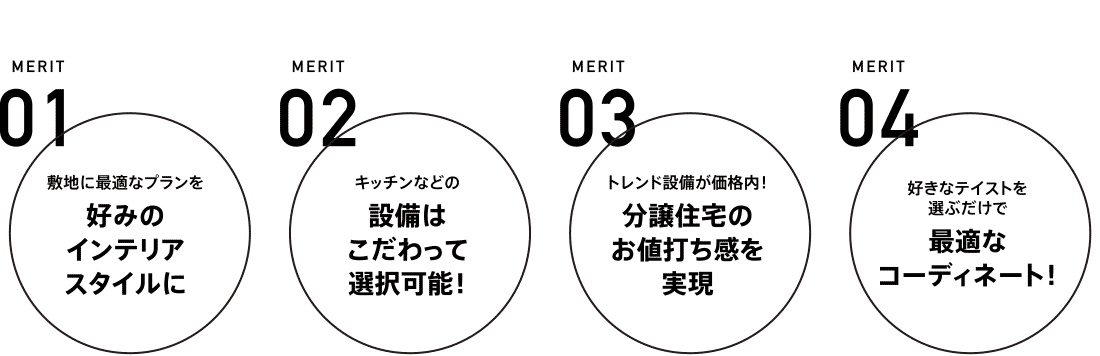 MERIT
01
敷地に最適なプランを
好みの
インテリア
スタイルに

MERIT
02
キッチンなどの
設備は
こだわって
選択可能！

MERIT
03
トレンド設備が価格内！
分譲住宅の
お値打ち感を
実現

MERIT
04
好きなテイストを
選ぶだけで
最適な
コーディネート！